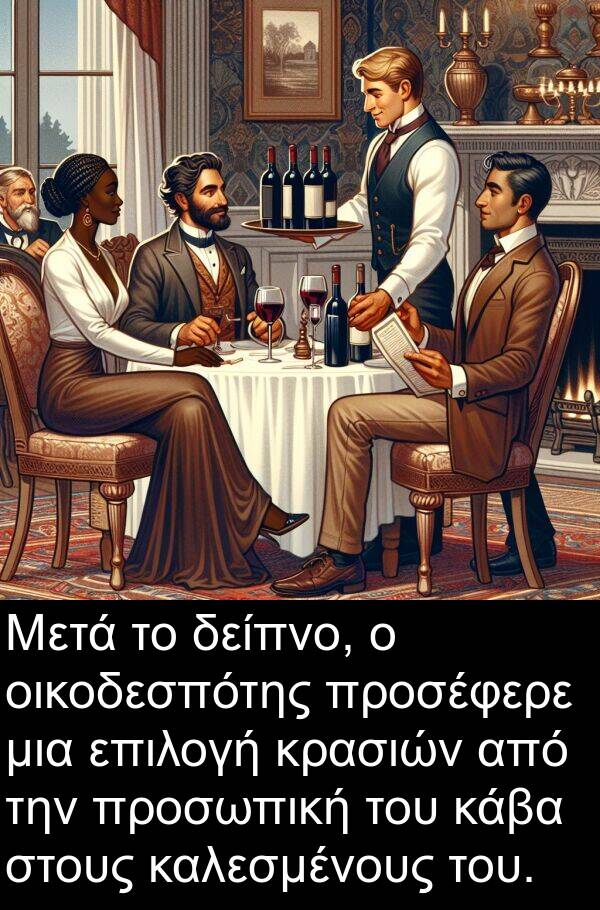 Μετά το δείπνο, ο οικοδεσπότης προσέφερε μια επιλογή κρασιών από την προσωπική του κάβα στους καλεσμένους του.